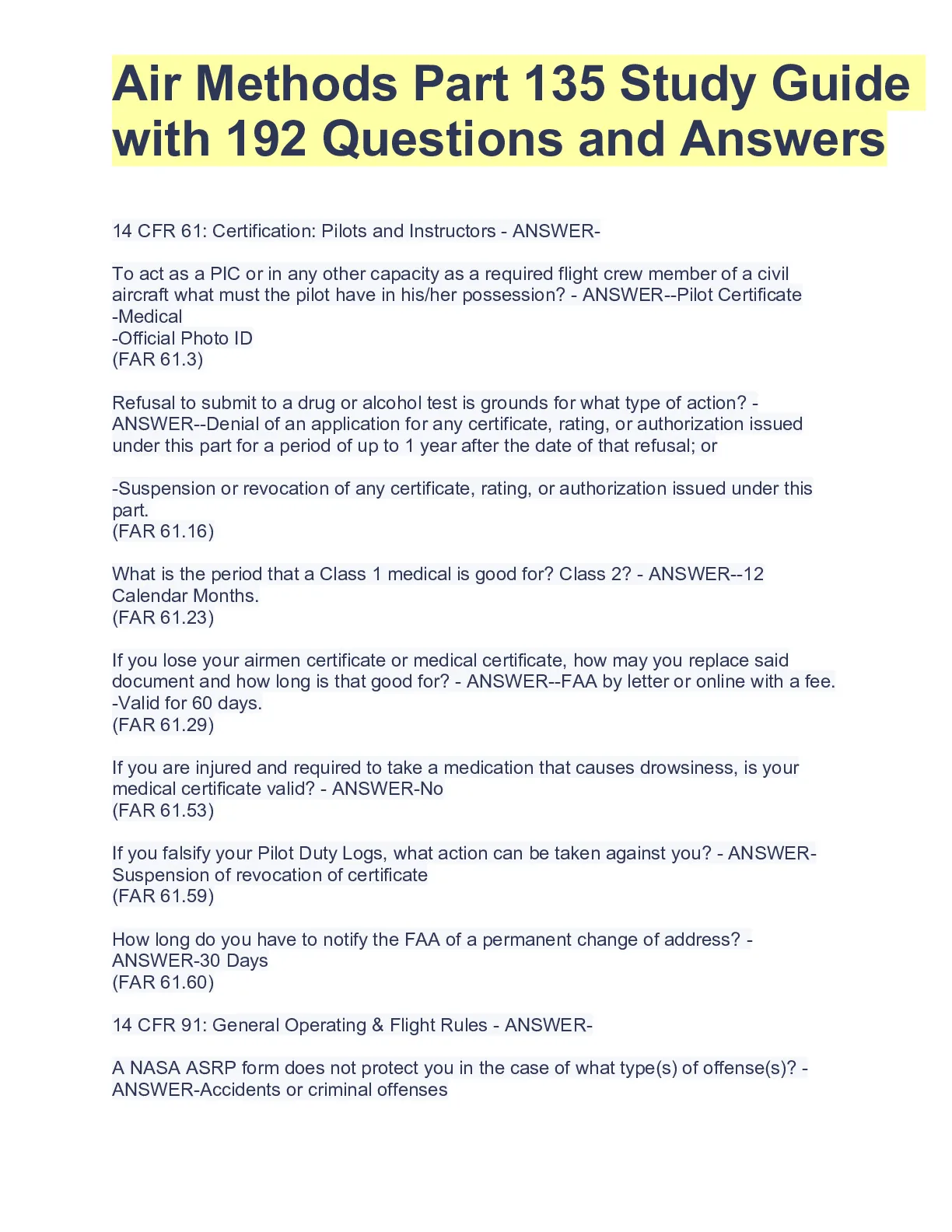 Air Methods Part 135 Study Guide with 192 Questions and Answers

14 CFR 61: Certification: Pilots and Instructors - ANSWER-

To act as a PIC or in any other capacity as a required flight crew member of a civil aircraft what must the pilot have in his/her possession? - ANSWER--Pilot Certificate
-Medical
-Official Photo ID
(FAR 61.3)

Refusal to submit to a drug or alcohol test is grounds for what type of action? - ANSWER--Denial of an application for any certificate, rating, or authorization issued under this part for a period of up to 1 year after the date of that refusal; or

-Suspension or revocation of any certificate, rating, or authorization issued under this part.
(FAR 61.16)

What is the period that a Class 1 medical is good for? Class 2? - ANSWER--12 Calendar Months.
(FAR 61.23)

If you lose your airmen certificate or medical certificate, how may you replace said document and how long is that good for? - ANSWER--FAA by letter or online with a fee.
-Valid for 60 days.
(FAR 61.29)

If you are injured and required to take a medication that causes drowsiness, is your medical certificate valid? - ANSWER-No
(FAR 61.53)

If you falsify your Pilot Duty Logs, what action can be taken against you? - ANSWER-Suspension of revocation of certificate
(FAR 61.59)

How long do you have to notify the FAA of a permanent change of address? - ANSWER-30 Days
(FAR 61.60)

14 CFR 91: General Operating & Flight Rules - ANSWER-

A NASA ASRP form does not protect you in the case of what type(s) of offense(s)? - ANSWER-Accidents or criminal offenses